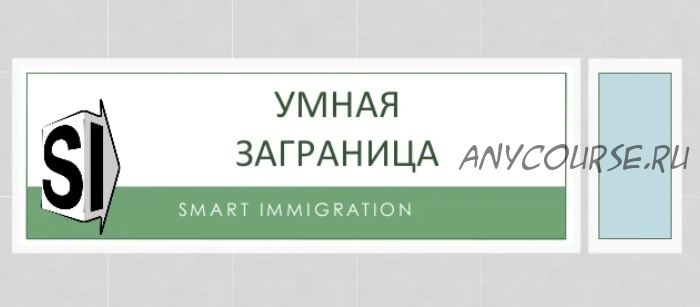 SI

УМНАЯ ЗАГРАНИЦА

SMART IMMIGRATION

ANYCOURSE.RU